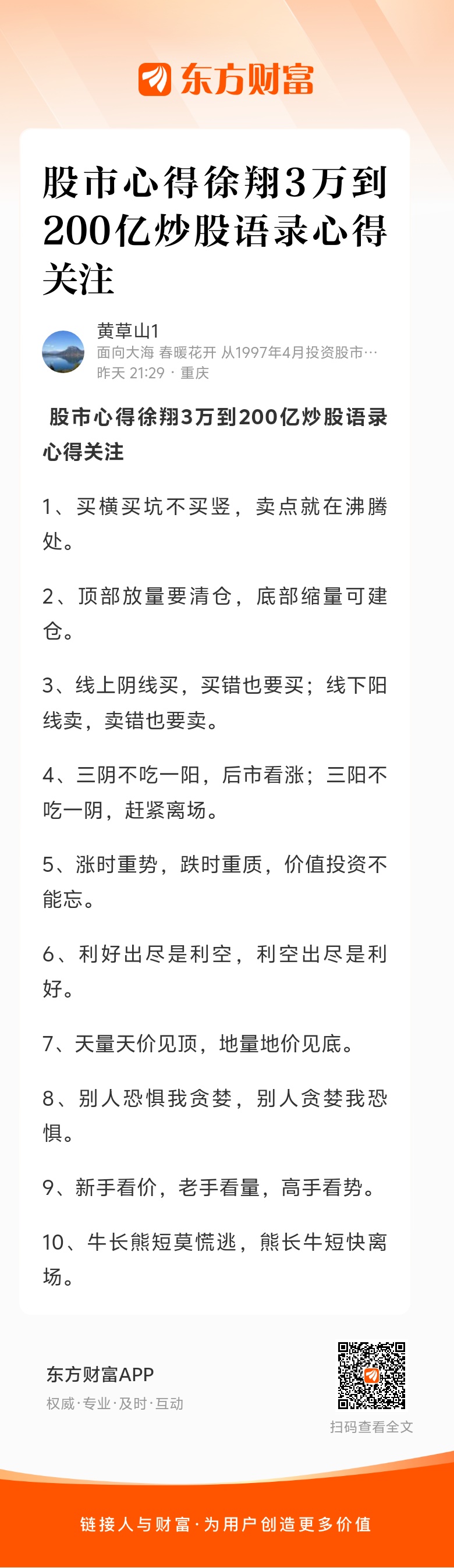 东方财富

股市心得徐翔3万到200亿炒股语录心得关注

黄草山1
面向大海 春暖花开 从1997年4月投资股市…
昨天 21:29 · 重庆

股市心得徐翔3万到200亿炒股语录心得关注

1、买横买坑不买竖，卖点就在沸腾处。

2、顶部放量要清仓，底部缩量可建仓。

3、线上阴线买，买错也要买；线下阳线卖，卖错也要卖。

4、三阴不吃一阳，后市看涨；三阳不吃一阴，赶紧离场。

5、涨时重势，跌时重质，价值投资不能忘。

6、利好出尽是利空，利空出尽是利好。

7、天量天价见顶，地量地价见底。

8、别人恐惧我贪婪，别人贪婪我恐惧。

9、新手看价，老手看量，高手看势。

10、牛长熊短莫慌逃，熊长牛短快离场。

东方财富APP
权威·专业·及时·互动

扫码查看全文

链接人与财富·为用户创造更多价值